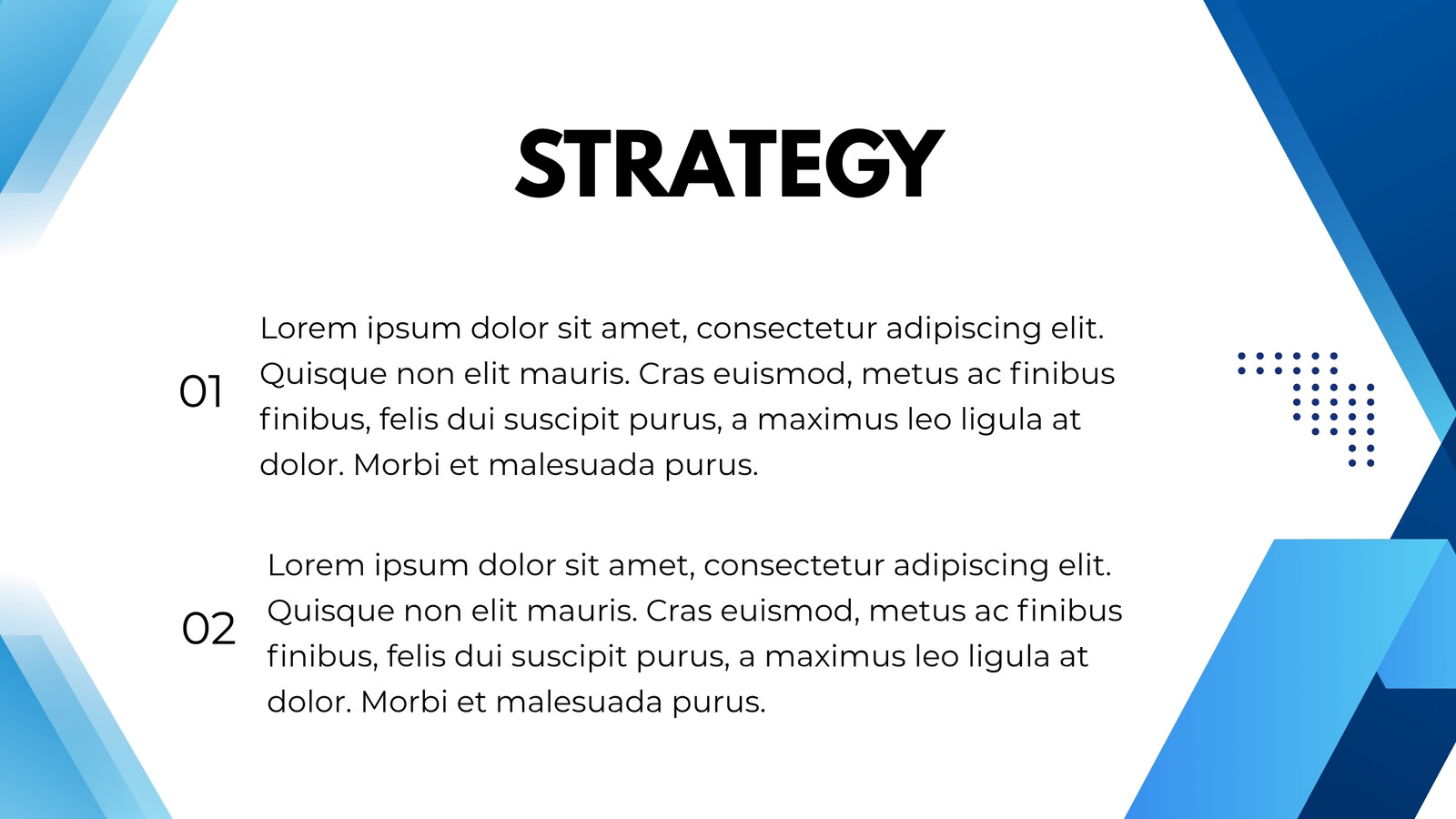 STRATEGY

01

Lorem ipsum dolor sit amet, consectetur adipiscing elit. Quisque non elit mauris. Cras euismod, metus ac finibus finibus, felis dui suscipit purus, a maximus leo ligula at dolor. Morbi et malesuada purus.

02

Lorem ipsum dolor sit amet, consectetur adipiscing elit. Quisque non elit mauris. Cras euismod, metus ac finibus finibus, felis dui suscipit purus, a maximus leo ligula at dolor. Morbi et malesuada purus.